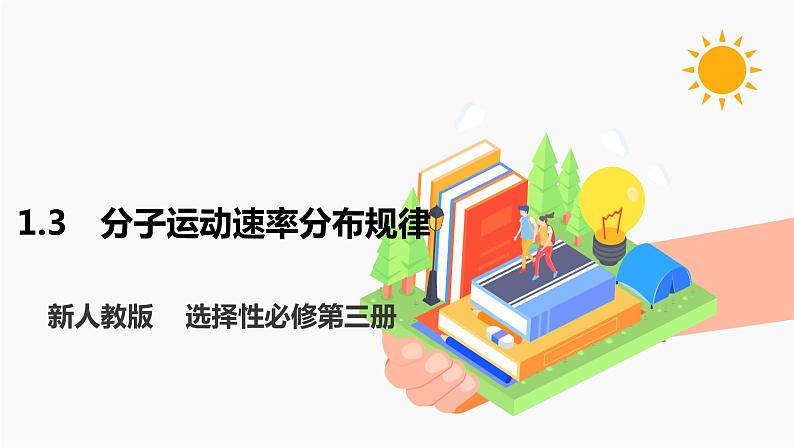 1.3 分子运动速率分布规律

新人教版 选择性必修第三册